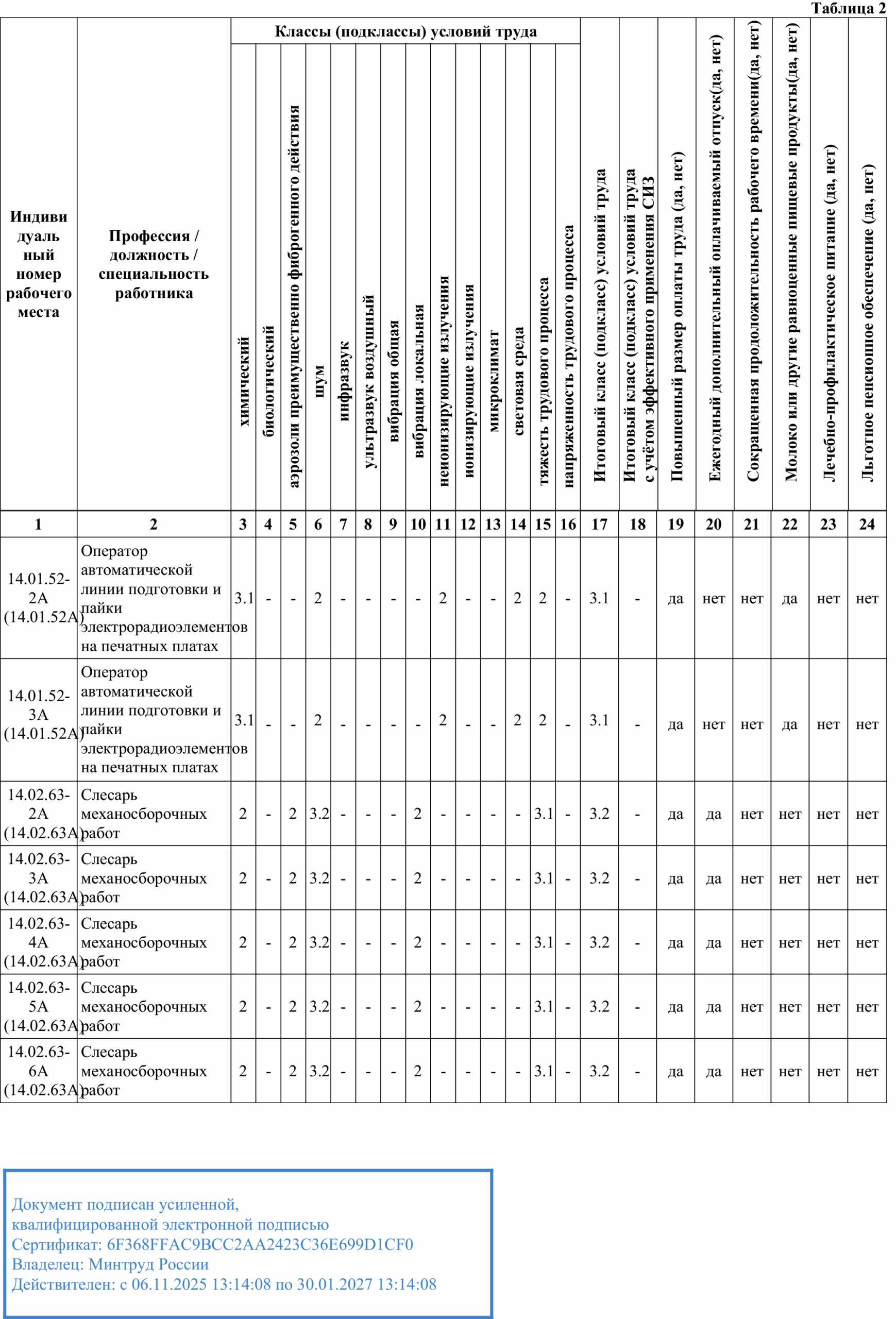 Таблица 2

| Индивидуальный номер рабочего места | Профессия / должность / специальность работника | Классы (подклассы) условий труда: химический | биологический | аэрозоли преимущественно фиброгенного действия | шум | инфразвук | ультразвук воздушный | вибрация общая | вибрация локальная | неионизирующие излучения | ионизирующие излучения | микроклимат | световая среда | тяжесть трудового процесса | напряженность трудового процесса | Итоговый класс (подкласс) условий труда | Итоговый класс (подкласс) условий труда с учётом эффективного применения СИЗ | Повышенный размер оплаты труда (да, нет) | Ежегодный дополнительный оплачиваемый отпуск(да, нет) | Сокращенная продолжительность рабочего времени(да, нет) | Молоко или другие равноценные пищевые продукты(да, нет) | Лечебно-профилактическое питание (да, нет) | Льготное пенсионное обеспечение (да, нет) |
|---|---|---|---|---|---|---|---|---|---|---|---|---|---|---|---|---|---|---|---|---|---|---|---|
| 1 | 2 | 3 | 4 | 5 | 6 | 7 | 8 | 9 | 10 | 11 | 12 | 13 | 14 | 15 | 16 | 17 | 18 | 19 | 20 | 21 | 22 | 23 | 24 |
| 14.01.52-2А (14.01.52А) | Оператор автоматической линии подготовки и пайки электрорадиоэлементов на печатных платах | 3.1 | - | - | 2 | - | - | - | - | 2 | - | - | 2 | 2 | - | 3.1 | - | да | нет | нет | да | нет | нет |
| 14.01.52-3А (14.01.52А) | Оператор автоматической линии подготовки и пайки электрорадиоэлементов на печатных платах | 3.1 | - | - | 2 | - | - | - | - | 2 | - | - | 2 | 2 | - | 3.1 | - | да | нет | нет | да | нет | нет |
| 14.02.63-2А (14.02.63А) | Слесарь механосборочных работ | 2 | - | 2 | 3.2 | - | - | - | 2 | - | - | - | - | 3.1 | - | 3.2 | - | да | да | нет | нет | нет | нет |
| 14.02.63-3А (14.02.63А) | Слесарь механосборочных работ | 2 | - | 2 | 3.2 | - | - | - | 2 | - | - | - | - | 3.1 | - | 3.2 | - | да | да | нет | нет | нет | нет |
| 14.02.63-4А (14.02.63А) | Слесарь механосборочных работ | 2 | - | 2 | 3.2 | - | - | - | 2 | - | - | - | - | 3.1 | - | 3.2 | - | да | да | нет | нет | нет | нет |
| 14.02.63-5А (14.02.63А) | Слесарь механосборочных работ | 2 | - | 2 | 3.2 | - | - | - | 2 | - | - | - | - | 3.1 | - | 3.2 | - | да | да | нет | нет | нет | нет |
| 14.02.63-6А (14.02.63А) | Слесарь механосборочных работ | 2 | - | 2 | 3.2 | - | - | - | 2 | - | - | - | - | 3.1 | - | 3.2 | - | да | да | нет | нет | нет | нет |

Документ подписан усиленной, квалифицированной электронной подписью
Сертификат: 6F368FFAC9BCC2AA2423C36E699D1CF0
Владелец: Минтруд России
Действителен: с 06.11.2025 13:14:08 по 30.01.2027 13:14:08